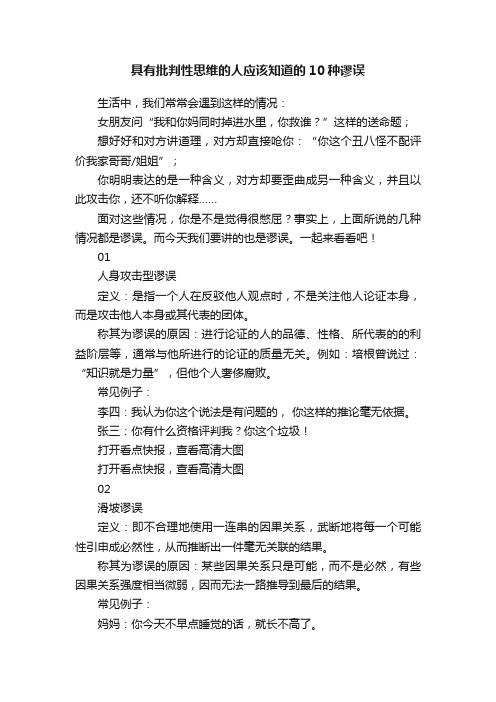 具有批判性思维的人应该知道的10种谬误

生活中，我们常常会遇到这样的情况：

女朋友问“我和你妈同时掉进水里，你救谁？”这样的送命题；

想好好和对方讲道理，对方却直接呛你：“你这个丑八怪不配评价我家哥哥/姐姐”；

你明明表达的是一种含义，对方却要歪曲成另一种含义，并且以此攻击你，还不听你解释……

面对这些情况，你是不是觉得很憋屈？事实上，上面所说的几种情况都是谬误。而今天我们要讲的也是谬误。一起来看看吧！

01

人身攻击型谬误

定义：是指一个人在反驳他人观点时，不是关注他人论证本身，而是攻击他人本身或其代表的团体。

称其为谬误的原因：进行论证的人的品德、性格、所代表的的利益阶层等，通常与他所进行的论证的质量无关。例如：培根曾说过：“知识就是力量”，但他个人奢侈腐败。

常见例子：

李四：我认为你这个说法是有问题的，你这样的推论毫无依据。

张三：你有什么资格评判我？你这个垃圾！

打开看点快报，查看高清大图

打开看点快报，查看高清大图

02

滑坡谬误

定义：即不合理地使用一连串的因果关系，武断地将每一个可能性引申成必然性，从而推断出一件毫无关联的结果。

称其为谬误的原因：某些因果关系只是可能，而不是必然，有些因果关系强度相当微弱，因而无法一路推导到最后的结果。

常见例子：

妈妈：你今天不早点睡觉的话，就长不高了。